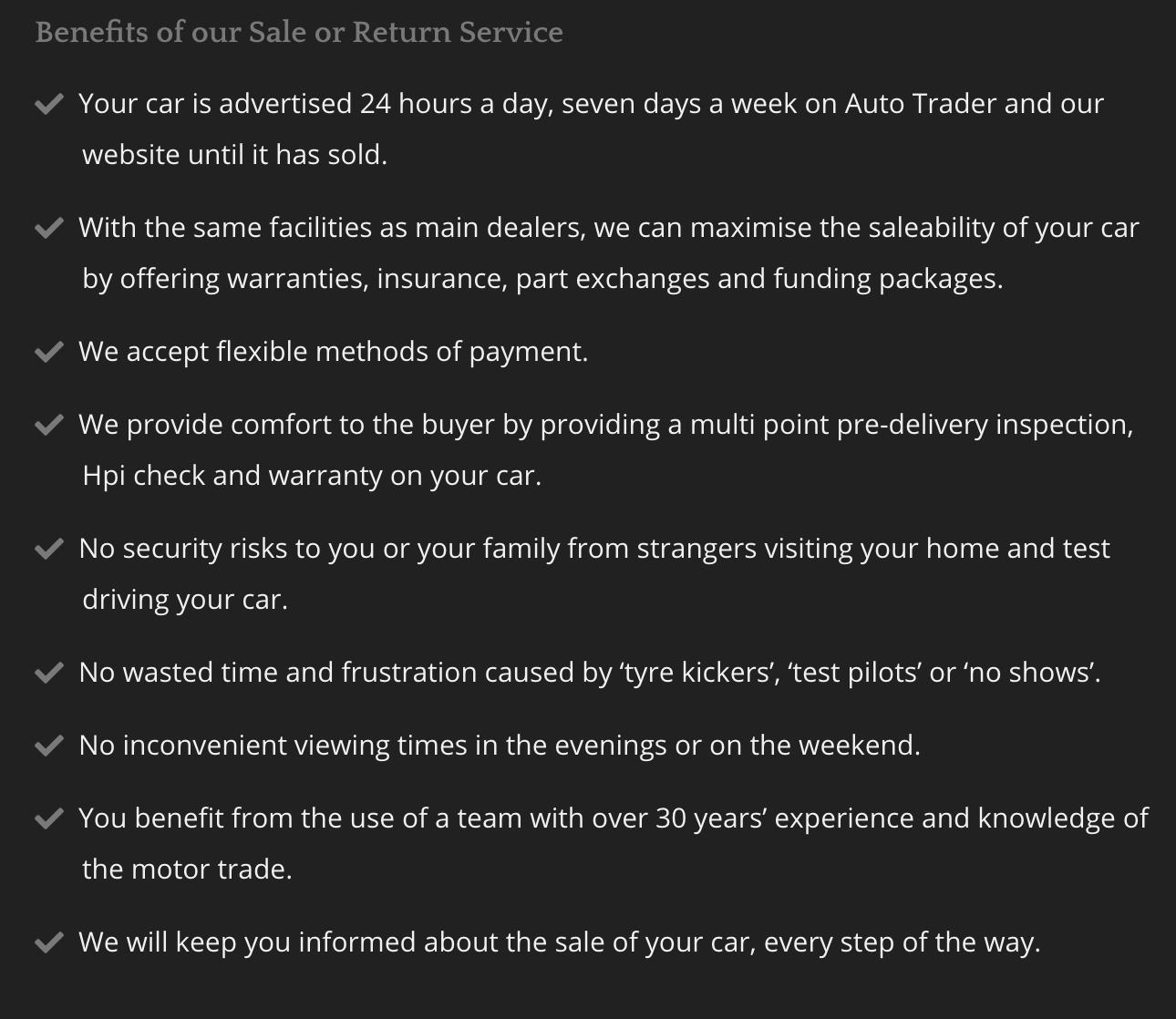 Benefits of our Sale or Return Service

Your car is advertised 24 hours a day, seven days a week on Auto Trader and our website until it has sold.

With the same facilities as main dealers, we can maximise the saleability of your car by offering warranties, insurance, part exchanges and funding packages.

We accept flexible methods of payment.

We provide comfort to the buyer by providing a multi point pre-delivery inspection, Hpi check and warranty on your car.

No security risks to you or your family from strangers visiting your home and test driving your car.

No wasted time and frustration caused by ‘tyre kickers’, ‘test pilots’ or ‘no shows’.

No inconvenient viewing times in the evenings or on the weekend.

You benefit from the use of a team with over 30 years’ experience and knowledge of the motor trade.

We will keep you informed about the sale of your car, every step of the way.